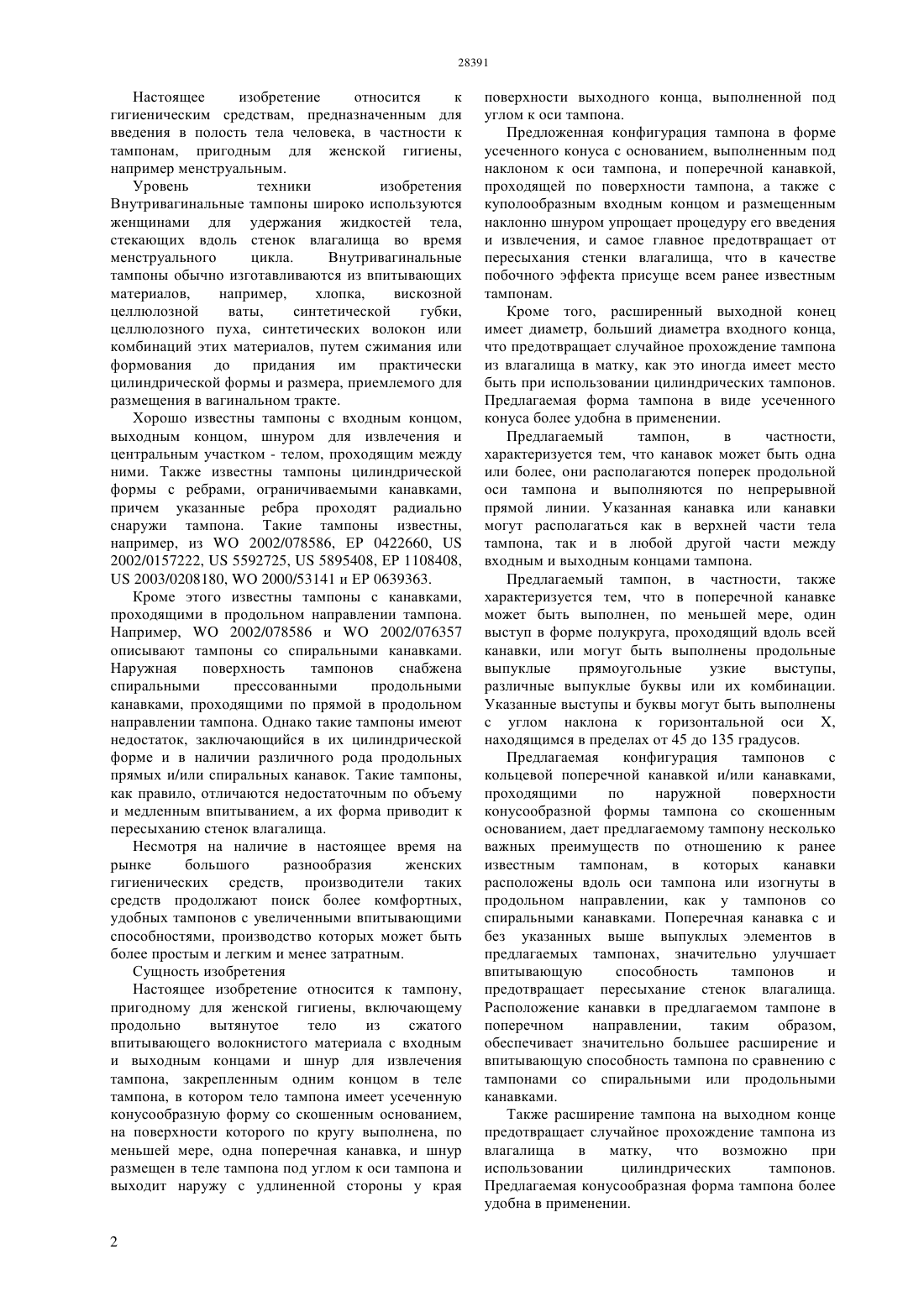 28391

Настоящее изобретение относится к гигиеническим средствам, предназначенным для введения в полость тела человека, в частности к тампонам, пригодным для женской гигиены, например менструальным.

Уровень техники изобретения Внутривагинальные тампоны широко используются женщинами для удержания жидкостей тела, стекающих вдоль стенок влагалища во время менструального цикла. Внутривагинальные тампоны обычно изготавливаются из впитывающих материалов, например, хлопка, вискозной целлюлозной ваты, синтетической губки, целлюлозного пуха, синтетических волокон или комбинаций этих материалов, путем сжимания или формования до придания им практически цилиндрической формы и размера, приемлемого для размещения в вагинальном тракте.

Хорошо известны тампоны с входным концом, выходным концом, шнуром для извлечения и центральным участком - телом, проходящим между ними. Также известны тампоны цилиндрической формы с ребрами, ограничиваемыми канавками, причем указанные ребра проходят радиально снаружи тампона. Такие тампоны известны, например, из WO 2002/078586, EP 0422660, US 2002/0157222, US 5592725, US 5895408, EP 1108408, US 2003/0208180, WO 2000/53141 и EP 0639363.

Кроме этого известны тампоны с канавками, проходящими в продольном направлении тампона. Например, WO 2002/078586 и WO 2002/076357 описывают тампоны со спиральными канавками. Наружная поверхность тампонов снабжена спиральными прессованными продольными канавками, проходящими по прямой в продольном направлении тампона. Однако такие тампоны имеют недостаток, заключающийся в их цилиндрической форме и в наличии различного рода продольных прямых и/или спиральных канавок. Такие тампоны, как правило, отличаются недостаточным по объему и медленным впитыванием, а их форма приводит к пересыханию стенок влагалища.

Несмотря на наличие в настоящее время на рынке большого разнообразия женских гигиенических средств, производители таких средств продолжают поиск более комфортных, удобных тампонов с увеличенными впитывающими способностями, производство которых может быть более простым и легким и менее затратным.

Сущность изобретения

Настоящее изобретение относится к тампону, пригодному для женской гигиены, включающему продольно вытянутое тело из сжатого впитывающего волокнистого материала с входным и выходным концами и шнур для извлечения тампона, закрепленным одним концом в теле тампона, в котором тело тампона имеет усеченную конусообразную форму со скошенным основанием, на поверхности которого по кругу выполнена, по меньшей мере, одна поперечная канавка, и шнур размещен в теле тампона под углом к оси тампона и выходит наружу с удлиненной стороны у края поверхности выходного конца, выполненной под углом к оси тампона.

Предложенная конфигурация тампона в форме усеченного конуса с основанием, выполненным под наклоном к оси тампона, и поперечной канавкой, проходящей по поверхности тампона, а также с куполообразным входным концом и размещенным наклонно шнуром упрощает процедуру его введения и извлечения, и самое главное предотвращает от пересыхания стенки влагалища, что в качестве побочного эффекта присуще всем ранее известным тампонам.

Кроме того, расширенный выходной конец имеет диаметр, больший диаметра входного конца, что предотвращает случайное прохождение тампона из влагалища в матку, как это иногда имеет место быть при использовании цилиндрических тампонов. Предлагаемая форма тампона в виде усеченного конуса более удобна в применении.

Предлагаемый тампон, в частности, характеризуется тем, что канавок может быть одна или более, они располагаются поперек продольной оси тампона и выполняются по непрерывной прямой линии. Указанная канавка или канавки могут располагаться как в верхней части тела тампона, так и в любой другой части между входным и выходным концами тампона.

Предлагаемый тампон, в частности, также характеризуется тем, что в поперечной канавке может быть выполнен, по меньшей мере, один выступ в форме полукруга, проходящий вдоль всей канавки, или могут быть выполнены продольные выпуклые прямоугольные узкие выступы, различные выпуклые буквы или их комбинации. Указанные выступы и буквы могут быть выполнены с углом наклона к горизонтальной оси X, находящимся в пределах от 45 до 135 градусов.

Предлагаемая конфигурация тампонов с кольцевой поперечной канавкой и/или канавками, проходящими по наружной поверхности конусообразной формы тампона со скошенным основанием, дает предлагаемому тампону несколько важных преимуществ по отношению к ранее известным тампонам, в которых канавки расположены вдоль оси тампона или изогнуты в продольном направлении, как у тампонов со спиральными канавками. Поперечная канавка с и без указанных выше выпуклых элементов в предлагаемых тампонах, значительно улучшает впитывающую способность тампонов и предотвращает пересыхание стенок влагалища. Расположение канавки в предлагаемом тампоне в поперечном направлении, таким образом, обеспечивает значительно большее расширение и впитывающую способность тампона по сравнению с тампонами со спиральными или продольными канавками.

Также расширение тампона на выходном конце предотвращает случайное прохождение тампона из влагалища в матку, что возможно при использовании цилиндрических тампонов. Предлагаемая конусообразная форма тампона более удобна в применении.

2